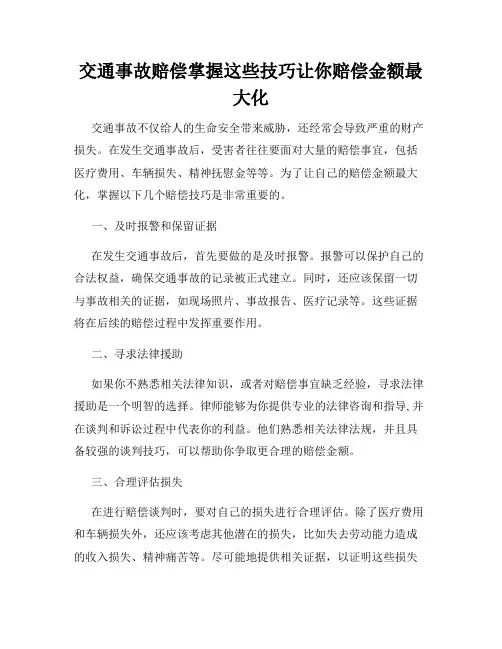 交通事故赔偿掌握这些技巧让你赔偿金额最大化

交通事故不仅给人的生命安全带来威胁，还经常会导致严重的财产损失。在发生交通事故后，受害者往往要面对大量的赔偿事宜，包括医疗费用、车辆损失、精神抚慰金等等。为了让自己的赔偿金额最大化，掌握以下几个赔偿技巧是非常重要的。

一、及时报警和保留证据

在发生交通事故后，首先要做的是及时报警。报警可以保护自己的合法权益，确保交通事故的记录被正式建立。同时，还应该保留一切与事故相关的证据，如现场照片、事故报告、医疗记录等。这些证据将在后续的赔偿过程中发挥重要作用。

二、寻求法律援助

如果你不熟悉相关法律知识，或者对赔偿事宜缺乏经验，寻求法律援助是一个明智的选择。律师能够为你提供专业的法律咨询和指导，并在谈判和诉讼过程中代表你的利益。他们熟悉相关法律法规，并且具备较强的谈判技巧，可以帮助你争取更合理的赔偿金额。

三、合理评估损失

在进行赔偿谈判时，要对自己的损失进行合理评估。除了医疗费用和车辆损失外，还应该考虑其他潜在的损失，比如失去劳动能力造成的收入损失、精神痛苦等。尽可能地提供相关证据，以证明这些损失